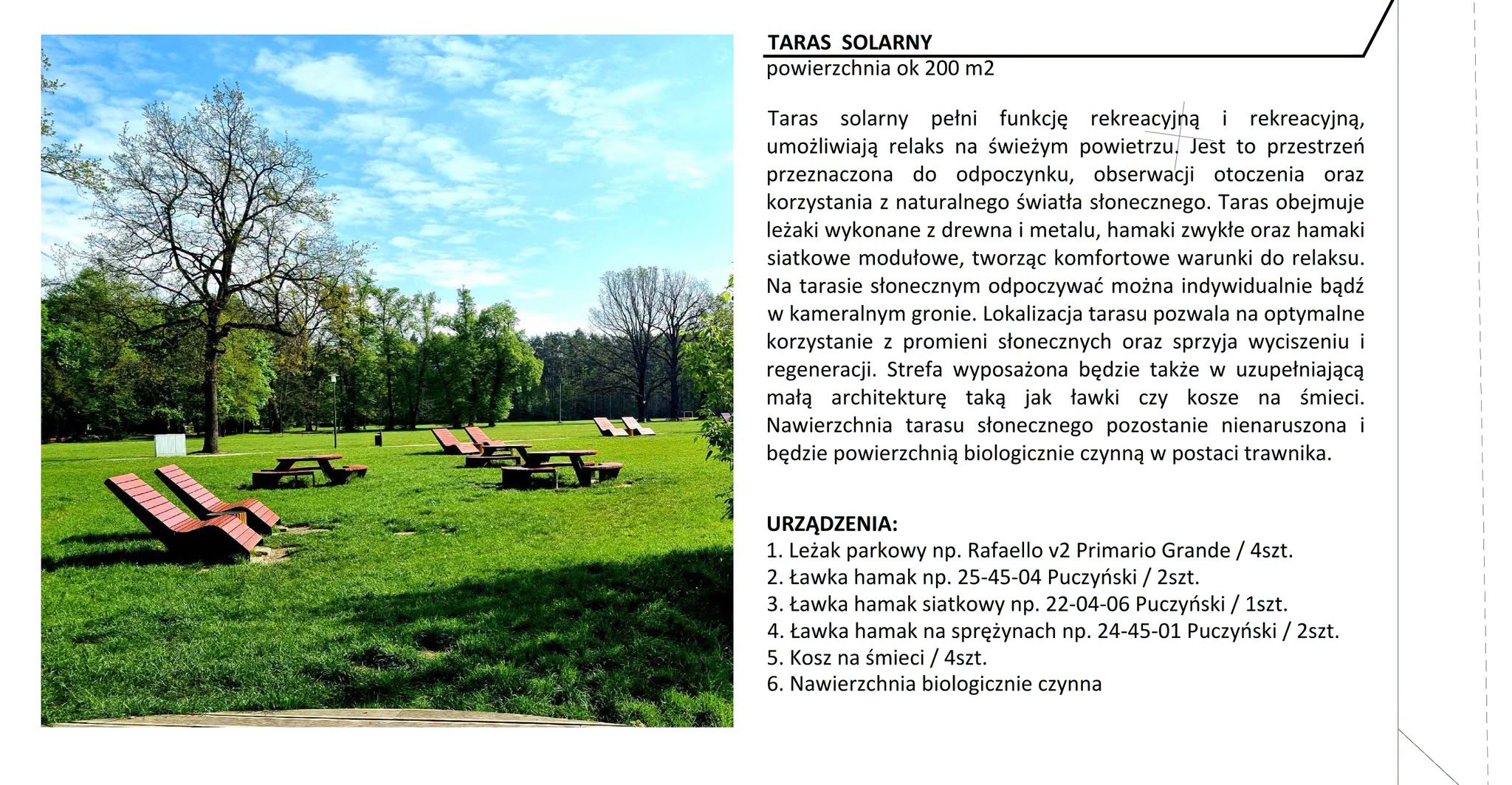 TARAS SOLARNY
powierzchnia ok 200 m2

Taras solarny pełni funkcję rekreacyjną i rekreacyjną, umożliwiają relaks na świeżym powietrzu. Jest to przestrzeń przeznaczona do odpoczynku, obserwacji otoczenia oraz korzystania z naturalnego światła słonecznego. Taras obejmuje leżaki wykonane z drewna i metalu, hamaki zwykłe oraz hamaki siatkowe modułowe, tworząc komfortowe warunki do relaksu. Na tarasie słonecznym odpoczywać można indywidualnie bądź w kameralnym gronie. Lokalizacja tarasu pozwala na optymalne korzystanie z promieni słonecznych oraz sprzyja wyciszeniu i regeneracji. Strefa wyposażona będzie także w uzupełniającą małą architekturę taką jak ławki czy kosze na śmieci. Nawierzchnia tarasu słonecznego pozostanie nienaruszona i będzie powierzchnią biologicznie czynną w postaci trawnika.

URZĄDZENIA:
1. Leżak parkowy np. Rafaello v2 Primario Grande / 4szt.
2. Ławka hamak np. 25-45-04 Puczyński / 2szt.
3. Ławka hamak siatkowy np. 22-04-06 Puczyński / 1szt.
4. Ławka hamak na sprężynach np. 24-45-01 Puczyński / 2szt.
5. Kosz na śmieci / 4szt.
6. Nawierzchnia biologicznie czynna